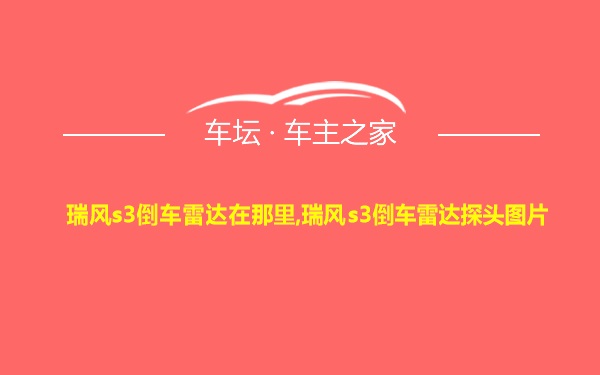 车坛 · 车主之家

瑞风s3倒车雷达在那里,瑞风s3倒车雷达探头图片